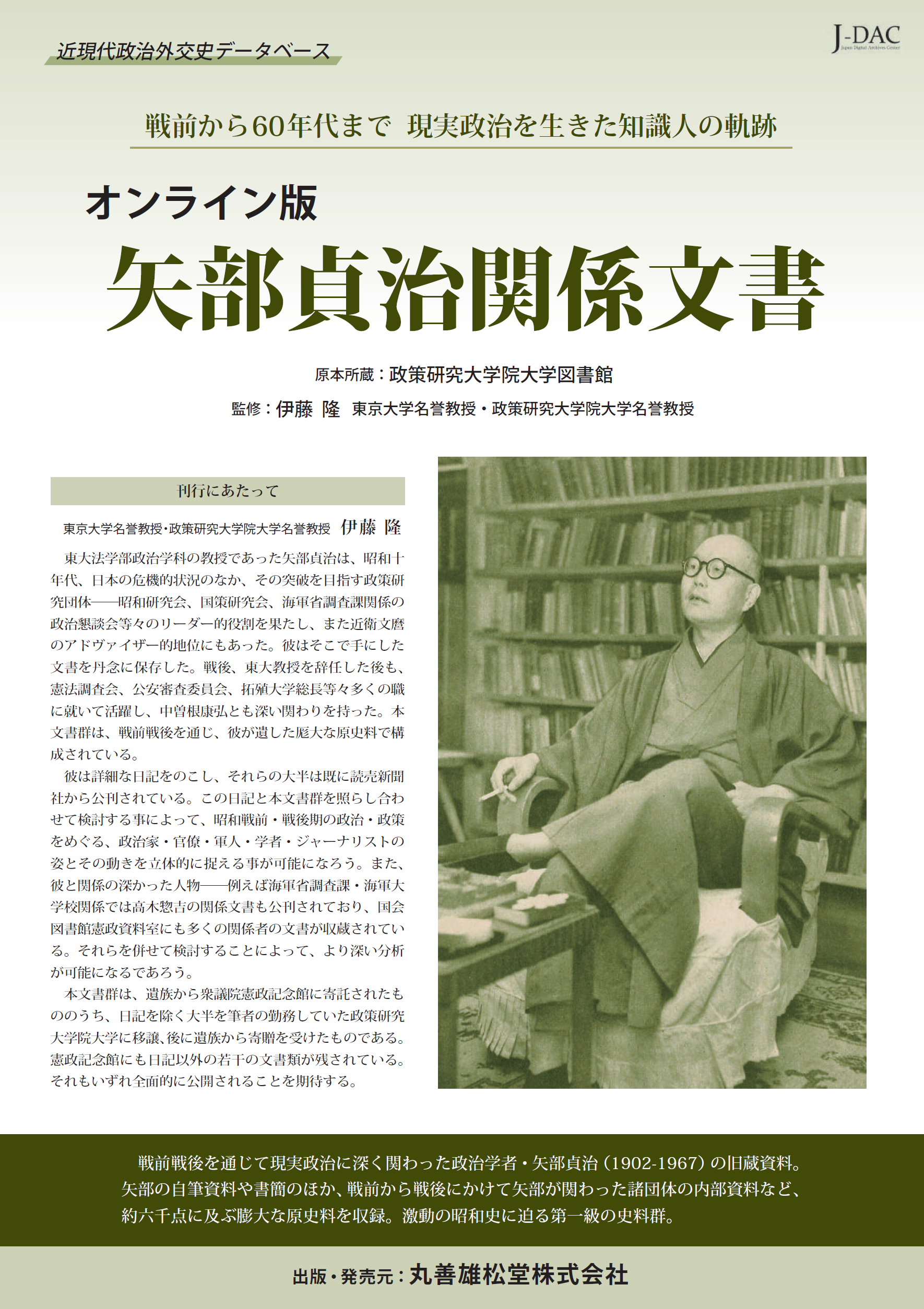 近現代政治外交史データベース

J-DAC
Japan Digital Archives Center

戦前から60年代まで 現実政治を生きた知識人の軌跡

オンライン版
矢部貞治関係文書

原本所蔵：政策研究大学院大学図書館

監修：伊藤 隆 東京大学名誉教授・政策研究大学院大学名誉教授

刊行にあたって

東京大学名誉教授・政策研究大学院大学名誉教授 伊藤 隆

東大法学部政治学科の教授であった矢部貞治は、昭和十年代、日本の危機的状況のなか、その突破を目指す政策研究団体——昭和研究会、国策研究会、海軍省調査課関係の政治懇談会等々のリーダー的役割を果たし、また近衛文麿のアドヴァイザー的地位にもあった。彼はそこで手にした文書を丹念に保存した。戦後、東大教授を辞任した後も、憲法調査会、公安審査委員会、拓殖大学総長等々多くの職に就いて活躍し、中曽根康弘とも深い関わりを持った。本文書群は、戦前戦後を通じ、彼が遺した厖大な原史料で構成されている。

彼は詳細な日記をのこし、それらの大半は既に読売新聞社から公刊されている。この日記と本文書群を照らし合わせて検討する事によって、昭和戦前・戦後期の政治・政策をめぐる、政治家・官僚・軍人・学者・ジャーナリストの姿とその動きを立体的に捉える事が可能になろう。また、彼と関係の深かった人物——例えば海軍省調査課・海軍大学校関係では高木惣吉の関係文書も公刊されており、国会図書館憲政資料室にも多くの関係者の文書が収蔵されている。それらを併せて検討することによって、より深い分析が可能になるであろう。

本文書群は、遺族から衆議院憲政記念館に寄託されたもののうち、日記を除く大半を筆者の勤務していた政策研究大学院大学に移譲、後に遺族から寄贈を受けたものである。憲政記念館にも日記以外の若干の文書類が残されている。それもいずれ全面的に公開されることを期待する。

戦前戦後を通じて現実政治に深く関わった政治学者・矢部貞治（1902-1967）の旧蔵資料。矢部の自筆資料や書簡のほか、戦前から戦後にかけて矢部が関わった諸団体の内部資料など、約六千点に及ぶ膨大な原史料を収録。激動の昭和史に迫る第一級の史料群。

出版・発売元：丸善雄松堂株式会社